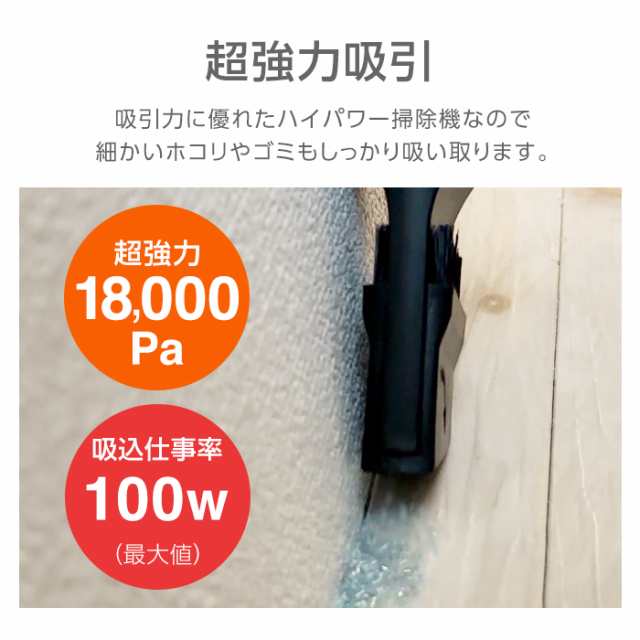 超強力吸引

吸引力に優れたハイパワー掃除機なので
細かいホコリやゴミもしっかり吸い取ります。

超強力
18,000
Pa

吸込仕事率
100w
（最大値）